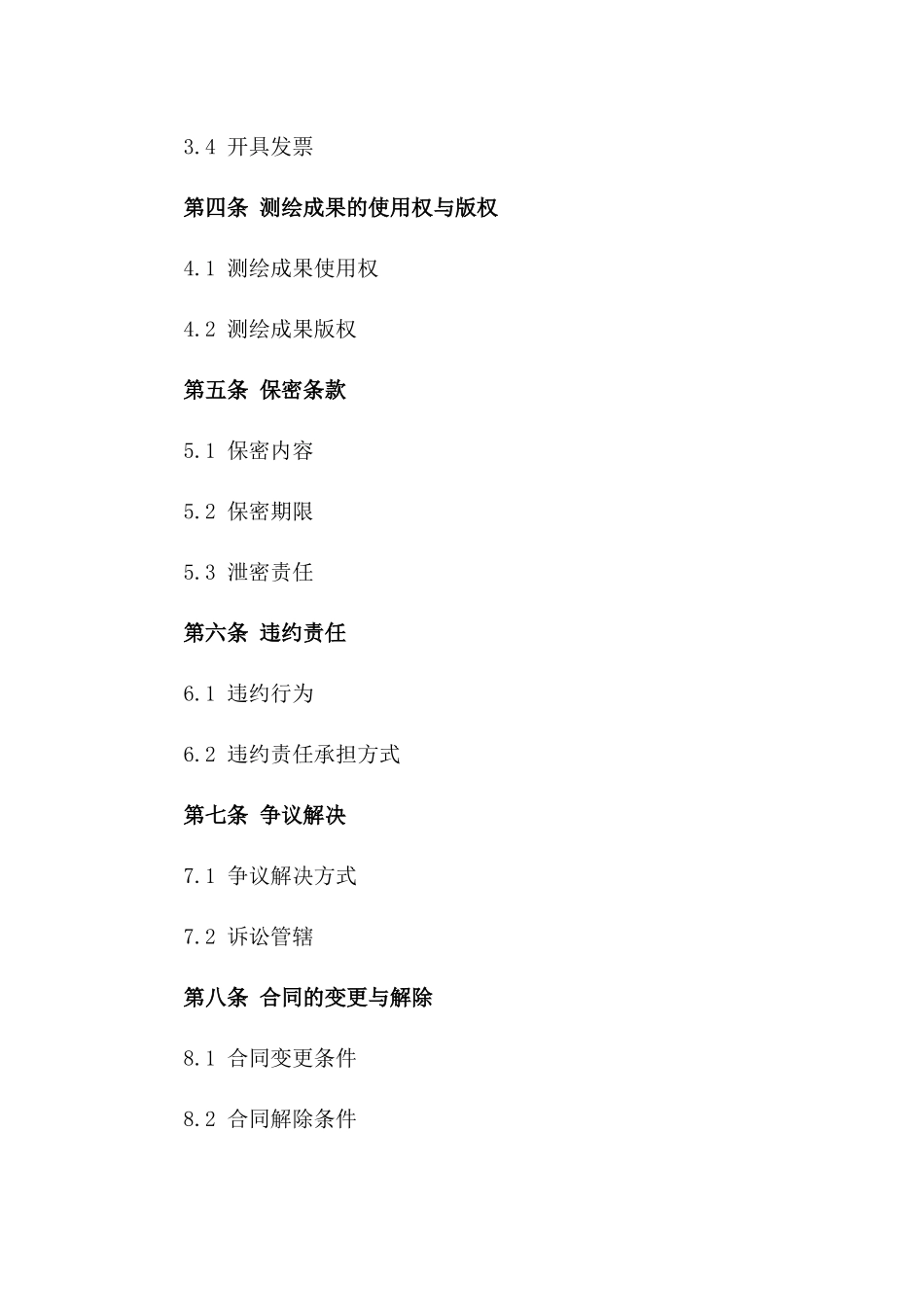 3.4 开具发票

第四条 测绘成果的使用权与版权

4.1 测绘成果使用权

4.2 测绘成果版权

第五条 保密条款

5.1 保密内容

5.2 保密期限

5.3 泄密责任

第六条 违约责任

6.1 违约行为

6.2 违约责任承担方式

第七条 争议解决

7.1 争议解决方式

7.2 诉讼管辖

第八条 合同的变更与解除

8.1 合同变更条件

8.2 合同解除条件